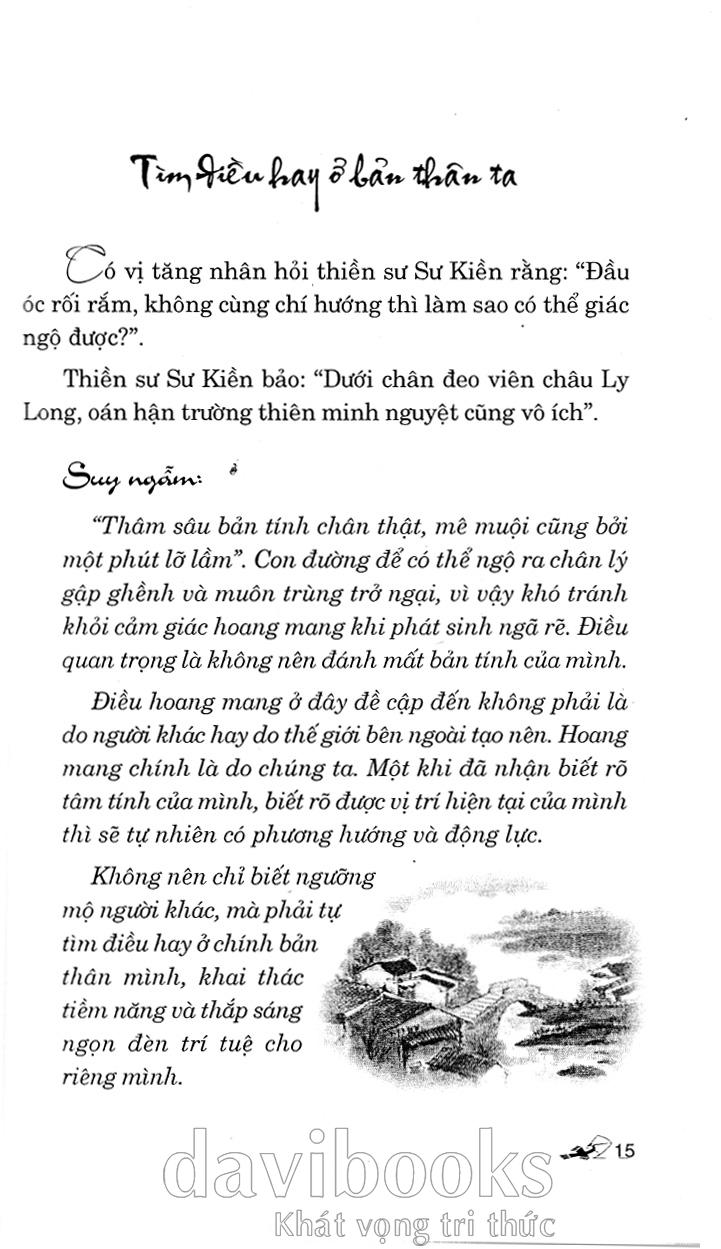 Tìm điều hay ở bản thân ta

Có vị tăng nhân hỏi thiền sư Sư Kiền rằng: "Đầu óc rối rắm, không cùng chí hướng thì làm sao có thể giác ngộ được?".

Thiền sư Sư Kiền bảo: "Dưới chân đeo viên châu Ly Long, oán hận trường thiên minh nguyệt cũng vô ích".

Suy ngẫm:

"Thâm sâu bản tính chân thật, mê muội cũng bởi một phút lỡ lầm". Con đường để có thể ngộ ra chân lý gập ghềnh và muôn trùng trở ngại, vì vậy khó tránh khỏi cảm giác hoang mang khi phát sinh ngã rẽ. Điều quan trọng là không nên đánh mất bản tính của mình.

Điều hoang mang ở đây đề cập đến không phải là do người khác hay do thế giới bên ngoài tạo nên. Hoang mang chính là do chúng ta. Một khi đã nhận biết rõ tâm tính của mình, biết rõ được vị trí hiện tại của mình thì sẽ tự nhiên có phương hướng và động lực.

Không nên chỉ biết ngưỡng mộ người khác, mà phải tự tìm điều hay ở chính bản thân mình, khai thác tiềm năng và thắp sáng ngọn đèn trí tuệ cho riêng mình.

15

davibooks
Khát vọng tri thức